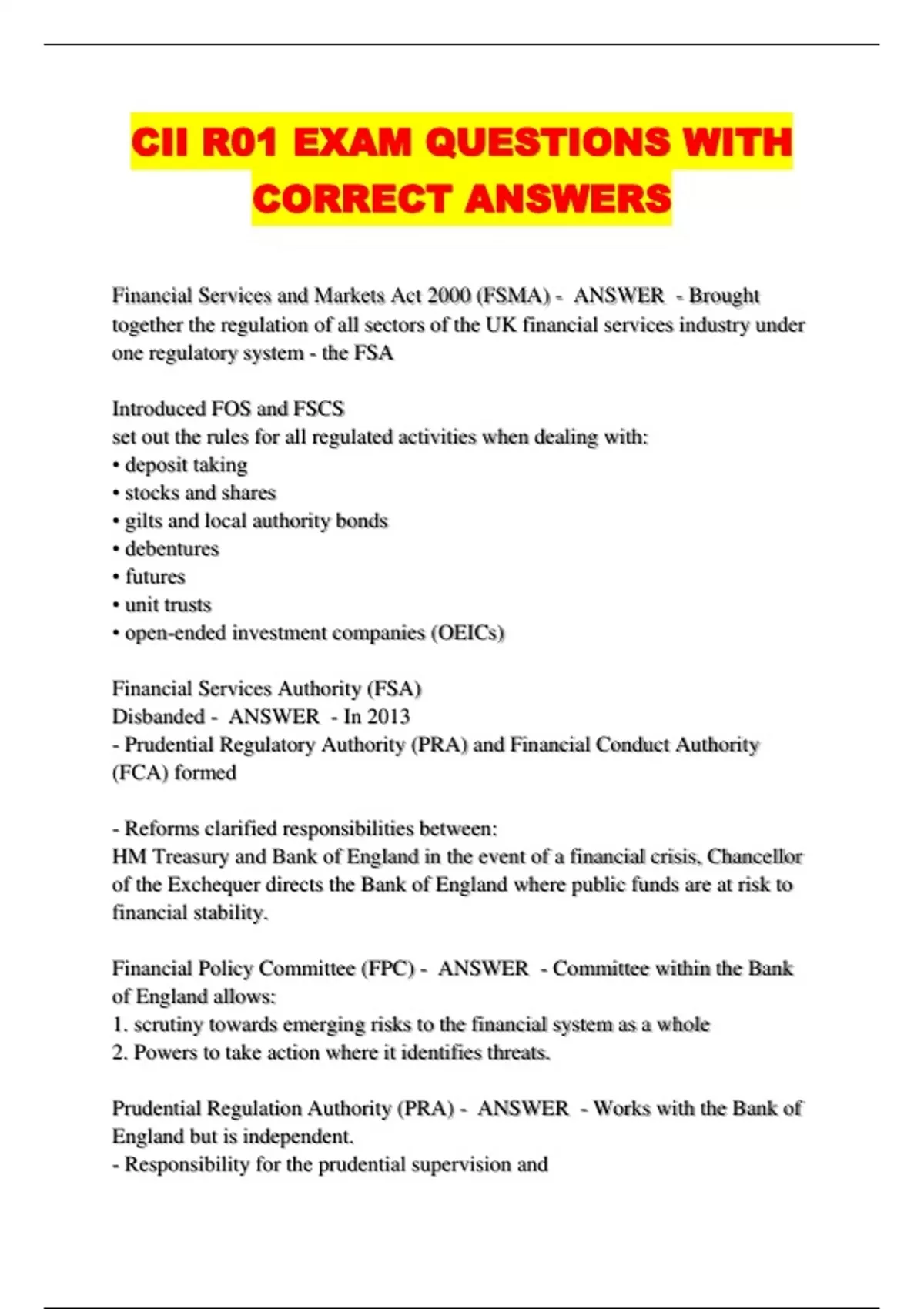 CII R01 EXAM QUESTIONS WITH CORRECT ANSWERS

Financial Services and Markets Act 2000 (FSMA) - ANSWER - Brought together the regulation of all sectors of the UK financial services industry under one regulatory system - the FSA

Introduced FOS and FSCS
set out the rules for all regulated activities when dealing with:
• deposit taking
• stocks and shares
• gilts and local authority bonds
• debentures
• futures
• unit trusts
• open-ended investment companies (OEICs)

Financial Services Authority (FSA)
Disbanded - ANSWER - In 2013
- Prudential Regulatory Authority (PRA) and Financial Conduct Authority (FCA) formed

- Reforms clarified responsibilities between:
HM Treasury and Bank of England in the event of a financial crisis, Chancellor of the Exchequer directs the Bank of England where public funds are at risk to financial stability.

Financial Policy Committee (FPC) - ANSWER - Committee within the Bank of England allows:
1. scrutiny towards emerging risks to the financial system as a whole
2. Powers to take action where it identifies threats.

Prudential Regulation Authority (PRA) - ANSWER - Works with the Bank of England but is independent.
- Responsibility for the prudential supervision and